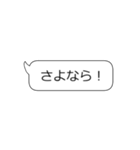 さよなら！